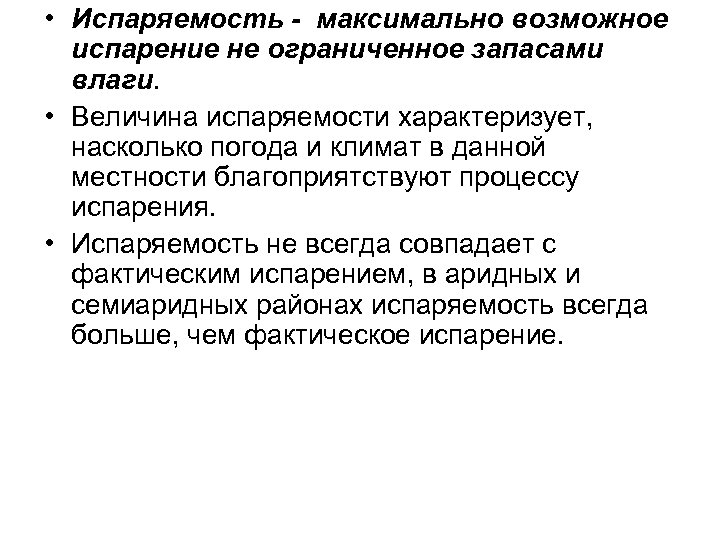 • Испаряемость -  максимально возможное испарение не ограниченное запасами влаги.

• Величина испаряемости характеризует, насколько погода и климат в данной местности благоприятствуют процессу испарения.

• Испаряемость не всегда совпадает с фактическим испарением, в аридных и семиаридных районах испаряемость всегда больше, чем фактическое испарение.